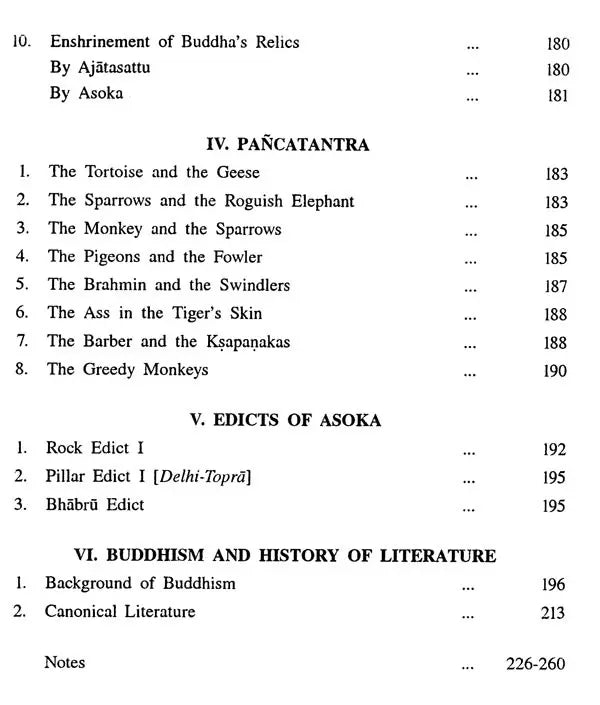 10. Enshrinement of Buddha's Relics 180
By Ajātasattu 180
By Asoka 181

IV. PAÑCATANTRA

1. The Tortoise and the Geese 183
2. The Sparrows and the Roguish Elephant 183
3. The Monkey and the Sparrows 185
4. The Pigeons and the Fowler 185
5. The Brahmin and the Swindlers 187
6. The Ass in the Tiger's Skin 188
7. The Barber and the Kṣapaṇakas 188
8. The Greedy Monkeys 190

V. EDICTS OF ASOKA

1. Rock Edict I 192
2. Pillar Edict I [Delhi-Toprā] 195
3. Bhābrū Edict 195

VI. BUDDHISM AND HISTORY OF LITERATURE

1. Background of Buddhism 196
2. Canonical Literature 213

Notes 226-260